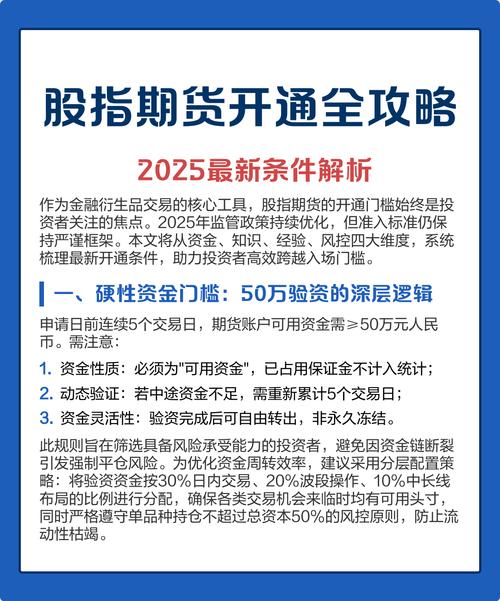 股指期货开通全攻略

2025最新条件解析

作为金融衍生品交易的核心工具，股指期货的开通门槛始终是投资者关注的焦点。2025年监管政策持续优化，但准入标准仍保持严谨框架。本文将从资金、知识、经验、风控四大维度，系统梳理最新开通条件，助力投资者高效跨越入场门槛。

一、硬性资金门槛：50万验资的深层逻辑

申请日前连续5个交易日，期货账户可用资金需≥50万元人民币。需注意：

1. 资金性质：必须为"可用资金"，已占用保证金不计入统计；
2. 动态验证：若中途资金不足，需重新累计5个交易日；
3. 资金灵活性：验资完成后可自由转出，非永久冻结。

此规则旨在筛选具备风险承受能力的投资者，避免因资金链断裂引发强制平仓风险。为优化资金周转效率，建议采用分层配置策略：将验资资金按30%日内交易、20%波段操作、10%中长线布局的比例进行分配，确保各类交易机会来临时均有可用头寸，同时严格遵守单品种持仓不超过总资本50%的风控原则，防止流动性枯竭。